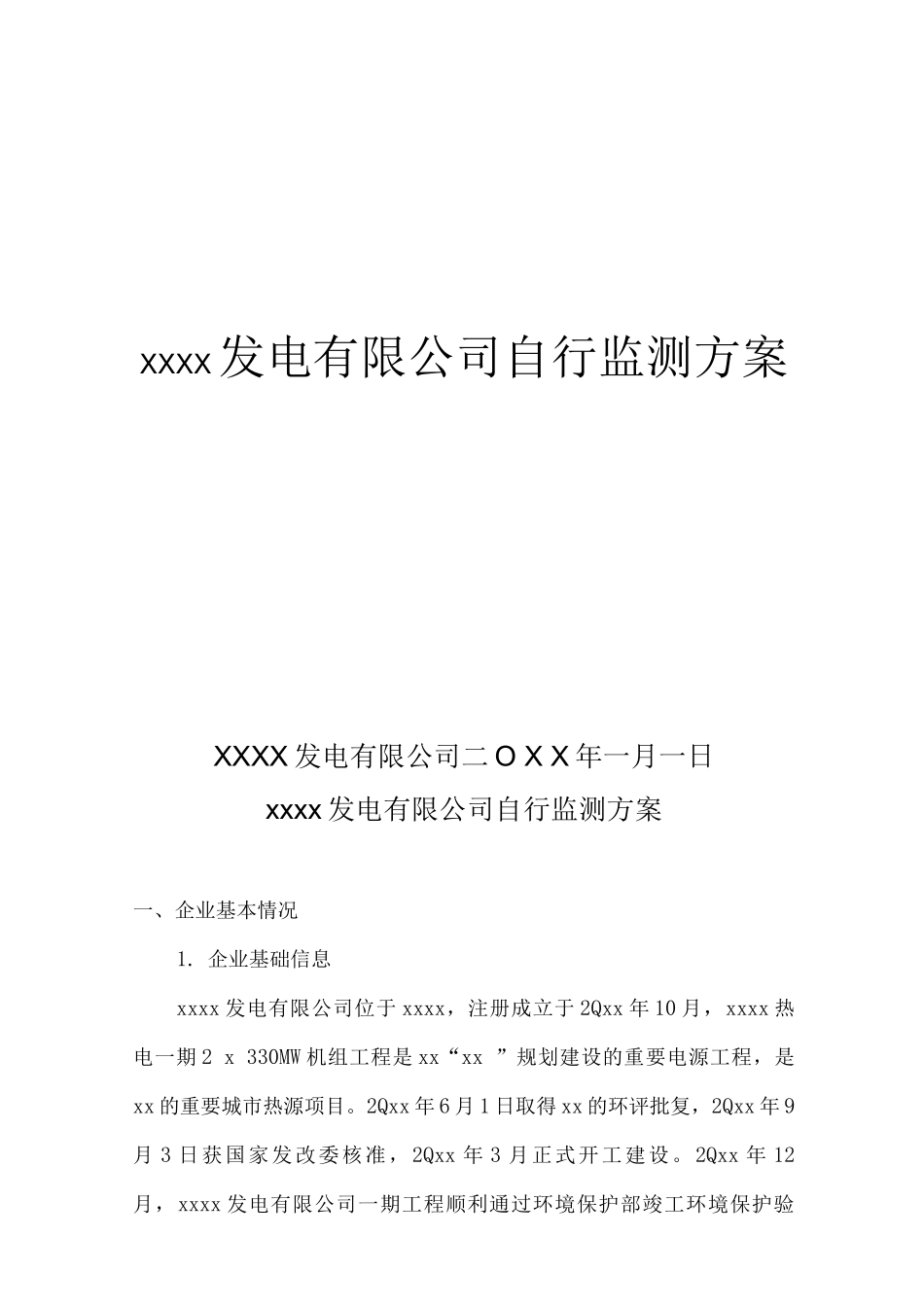 xxxx发电有限公司自行监测方案

XXXX发电有限公司二OXX年一月一日

xxxx发电有限公司自行监测方案

一、企业基本情况

1. 企业基础信息

xxxx发电有限公司位于xxxx，注册成立于2Qxx年10月，xxxx热电一期2 x 330MW机组工程是xx“xx ”规划建设的重要电源工程，是xx的重要城市热源项目。2Qxx年6月1日取得xx的环评批复，2Qxx年9月3日获国家发改委核准，2Qxx年3月正式开工建设。2Qxx年12月，xxxx发电有限公司一期工程顺利通过环境保护部竣工环境保护验